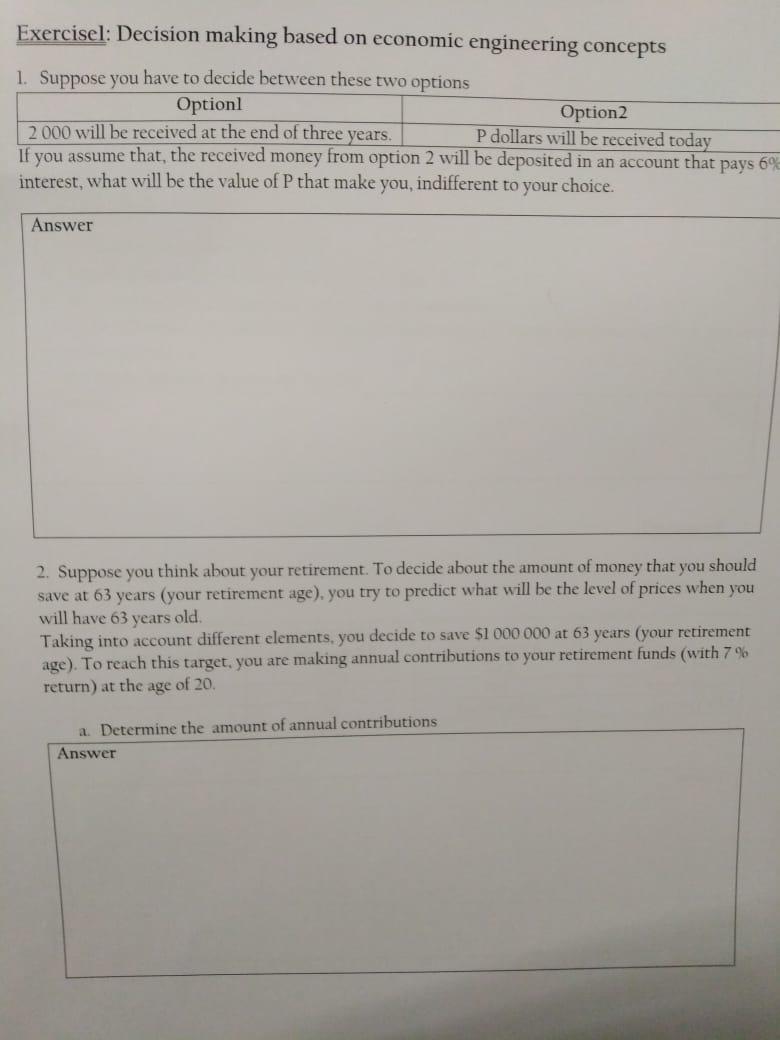 Exercise1: Decision making based on economic engineering concepts

1. Suppose you have to decide between these two options

| Option1 | Option2 |
|---|---|
| 2 000 will be received at the end of three years. | P dollars will be received today |

If you assume that, the received money from option 2 will be deposited in an account that pays 6% interest, what will be the value of P that make you, indifferent to your choice.

Answer

2. Suppose you think about your retirement. To decide about the amount of money that you should save at 63 years (your retirement age), you try to predict what will be the level of prices when you will have 63 years old.

Taking into account different elements, you decide to save $1 000 000 at 63 years (your retirement age). To reach this target, you are making annual contributions to your retirement funds (with 7 % return) at the age of 20.

a. Determine the amount of annual contributions

Answer